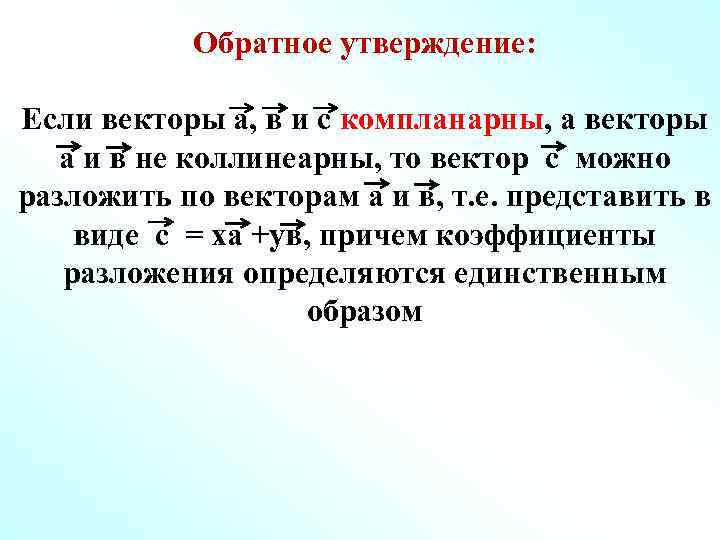 Обратное утверждение:

Если векторы $\vec{а}$, $\vec{в}$ и $\vec{с}$ компланарны, а векторы $\vec{а}$ и $\vec{в}$ не коллинеарны, то вектор $\vec{с}$ можно разложить по векторам $\vec{а}$ и $\vec{в}$, т.е. представить в виде $\vec{с} = х\vec{а} + у\vec{в}$, причем коэффициенты разложения определяются единственным образом